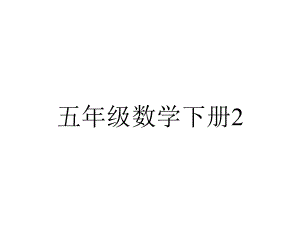 五年级数学下册2